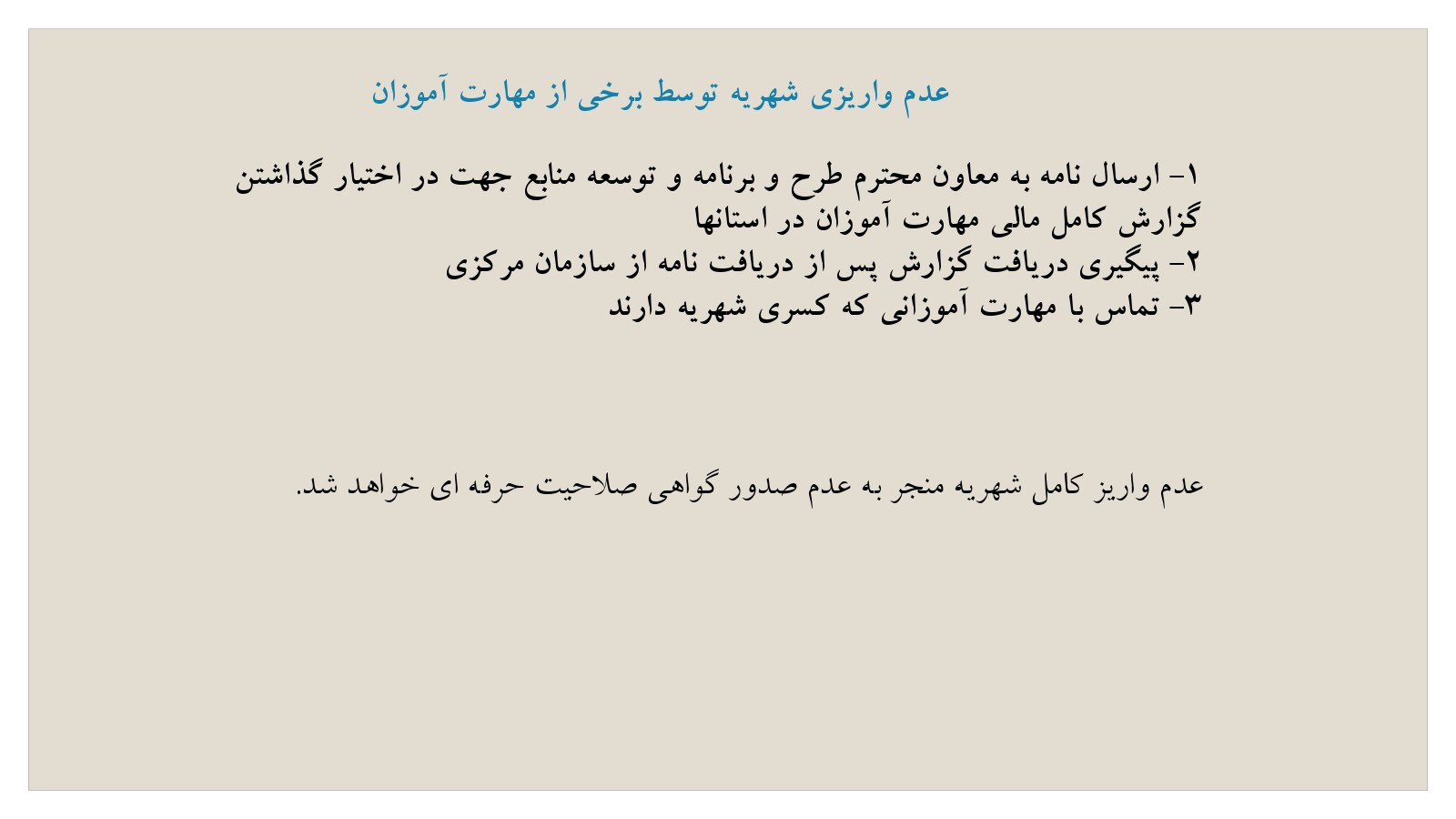 عدم واریزی شهریه توسط برخی از مهارت آموزان

۱- ارسال نامه به معاون محترم طرح و برنامه و توسعه منابع جهت در اختیار گذاشتن گزارش کامل مالی مهارت آموزان در استانها
۲- پیگیری دریافت گزارش پس از دریافت نامه از سازمان مرکزی
۳- تماس با مهارت آموزانی که کسری شهریه دارند

عدم واریز کامل شهریه منجر به عدم صدور گواهی صلاحیت حرفه ای خواهد شد.